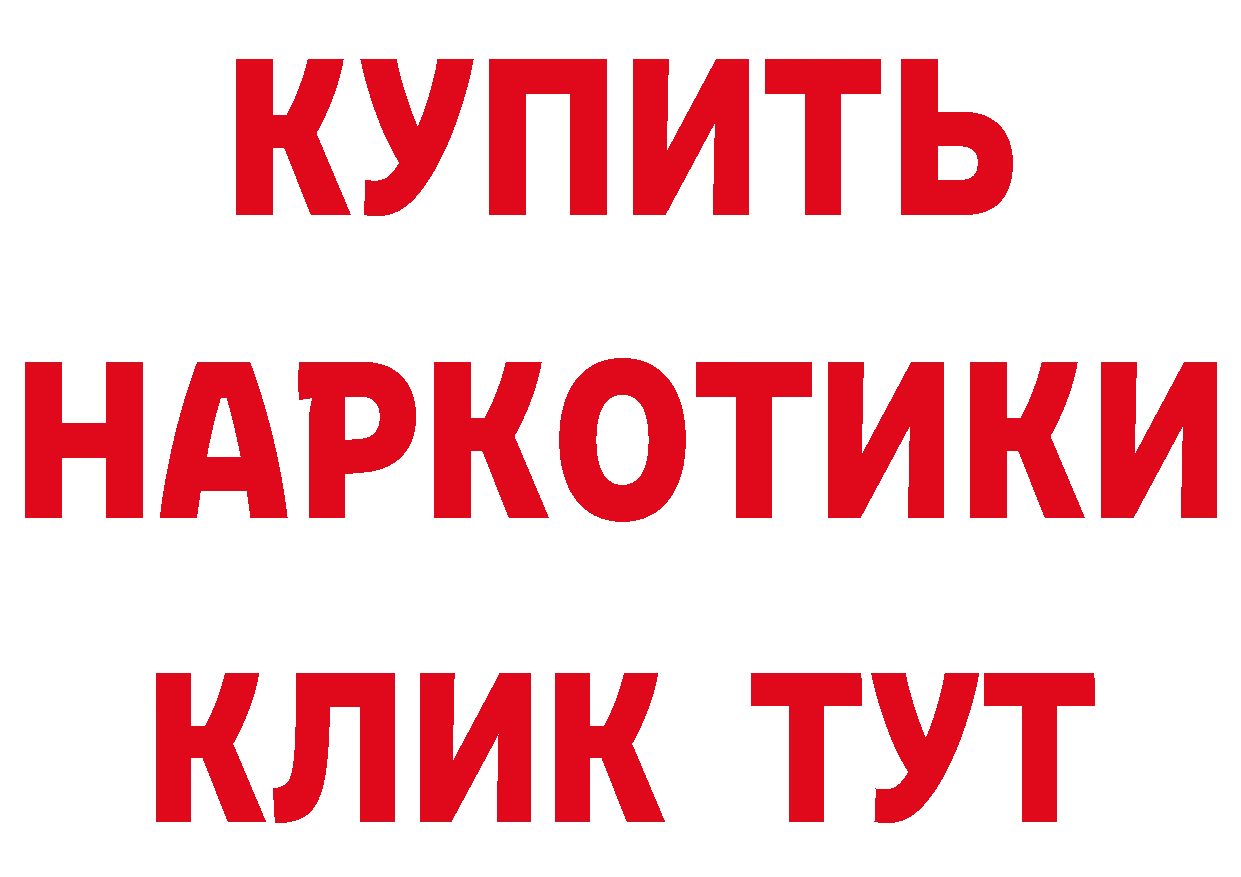 КУПИТЬ
НАРКОТИКИ
КЛИК ТУТ